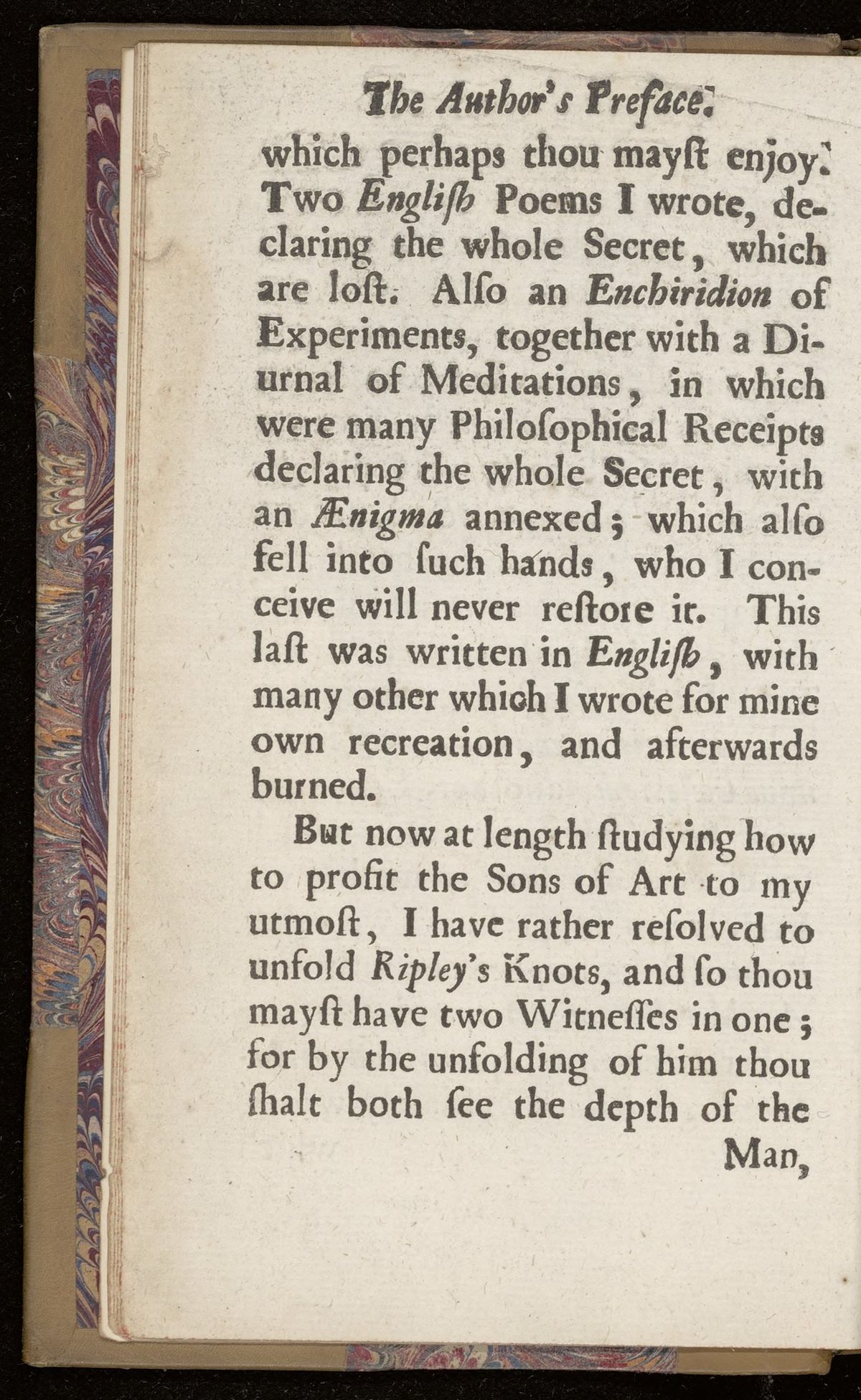 The Author's Preface.

which perhaps thou mayſt enjoy. Two Engliſh Poems I wrote, declaring the whole Secret, which are loſt. Alſo an Enchiridion of Experiments, together with a Diurnal of Meditations, in which were many Philoſophical Receipts declaring the whole Secret, with an Ænigma annexed; which alſo fell into ſuch hands, who I conceive will never reſtore it. This laſt was written in Engliſh, with many other which I wrote for mine own recreation, and afterwards burned.

But now at length ſtudying how to profit the Sons of Art to my utmoſt, I have rather reſolved to unfold Ripley's Knots, and ſo thou mayſt have two Witneſſes in one; for by the unfolding of him thou ſhalt both ſee the depth of the

Man,